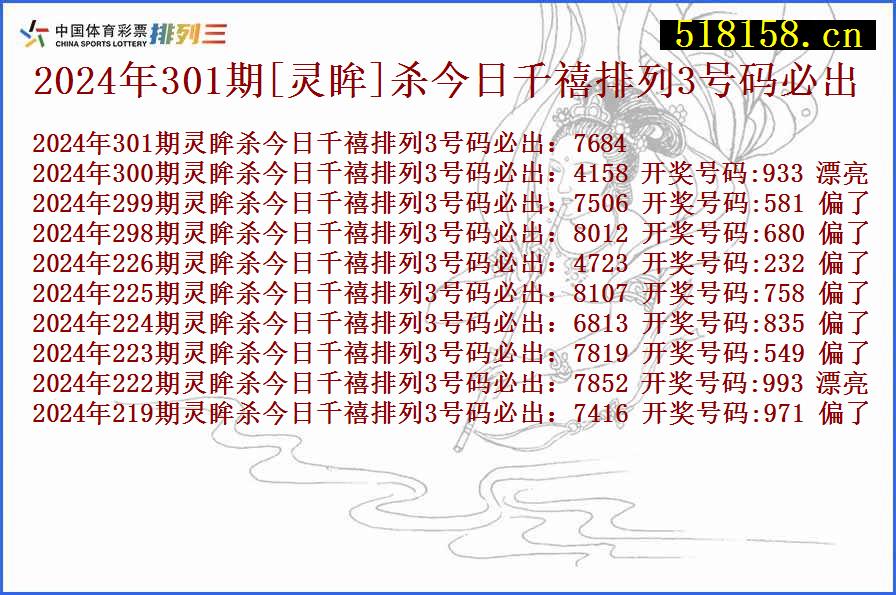 中国体育彩票 CHINA SPORTS LOTTERY 排列三

518158.cn

2024年301期[灵眸]杀今日千禧排列3号码必出

2024年301期灵眸杀今日千禧排列3号码必出：7684
2024年300期灵眸杀今日千禧排列3号码必出：4158 开奖号码:933 漂亮
2024年299期灵眸杀今日千禧排列3号码必出：7506 开奖号码:581 偏了
2024年298期灵眸杀今日千禧排列3号码必出：8012 开奖号码:680 偏了
2024年226期灵眸杀今日千禧排列3号码必出：4723 开奖号码:232 偏了
2024年225期灵眸杀今日千禧排列3号码必出：8107 开奖号码:758 偏了
2024年224期灵眸杀今日千禧排列3号码必出：6813 开奖号码:835 偏了
2024年223期灵眸杀今日千禧排列3号码必出：7819 开奖号码:549 偏了
2024年222期灵眸杀今日千禧排列3号码必出：7852 开奖号码:993 漂亮
2024年219期灵眸杀今日千禧排列3号码必出：7416 开奖号码:971 偏了